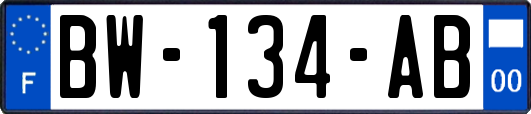 F
BW-134-AB
00